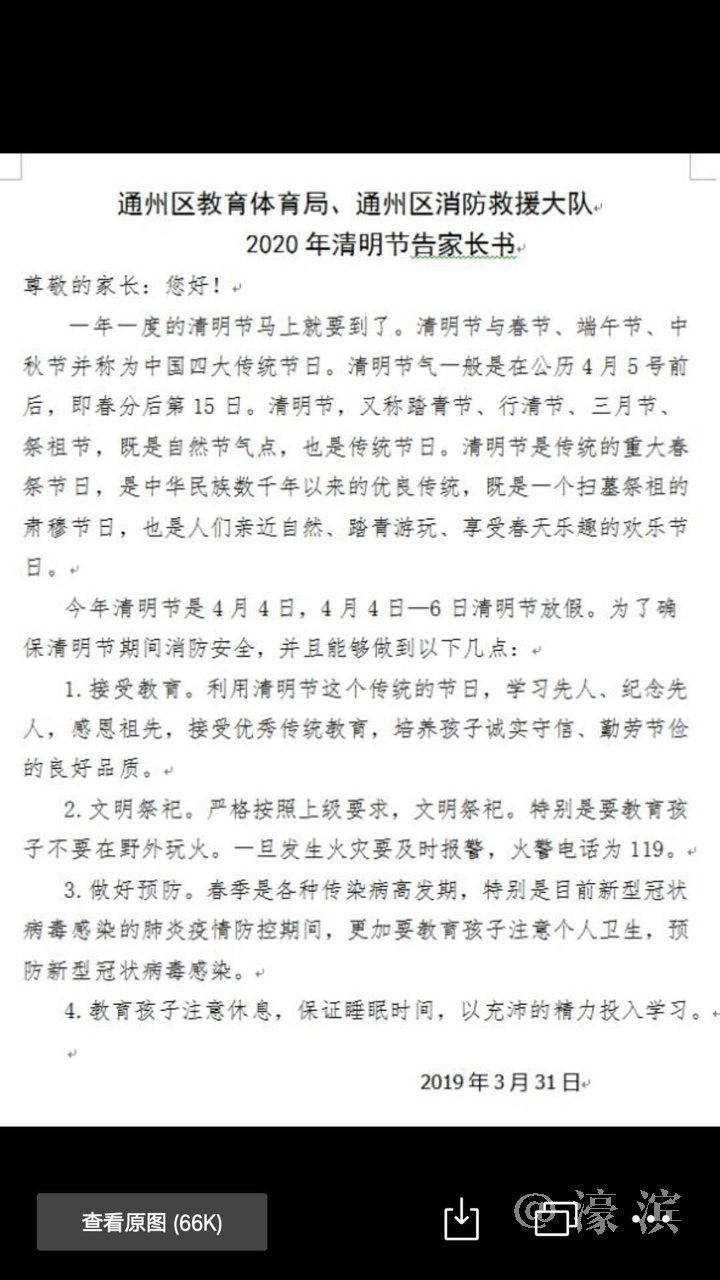 通州区教育体育局、通州区消防救援大队
2020 年清明节告家长书

尊敬的家长：您好！

一年一度的清明节马上就要到了。清明节与春节、端午节、中秋节并称为中国四大传统节日。清明节气一般是在公历 4 月 5 号前后，即春分后第 15 日。清明节，又称踏青节、行清节、三月节、祭祖节，既是自然节气点，也是传统节日。清明节是传统的重大春祭节日，是中华民族数千年以来的优良传统，既是一个扫墓祭祖的肃穆节日，也是人们亲近自然、踏青游玩、享受春天乐趣的欢乐节日。

今年清明节是 4 月 4 日，4 月 4 日—6 日清明节放假。为了确保清明节期间消防安全，并且能够做到以下几点：

1. 接受教育。利用清明节这个传统的节日，学习先人、纪念先人，感恩祖先，接受优秀传统教育，培养孩子诚实守信、勤劳节俭的良好品质。

2. 文明祭祀。严格按照上级要求，文明祭祀。特别是要教育孩子不要在野外玩火。一旦发生火灾要及时报警，火警电话为 119。

3. 做好预防。春季是各种传染病高发期，特别是目前新型冠状病毒感染的肺炎疫情防控期间，更加要教育孩子注意个人卫生，预防新型冠状病毒感染。

4. 教育孩子注意休息，保证睡眠时间，以充沛的精力投入学习。

2019 年 3 月 31 日

查看原图 (66K)

@濠滨